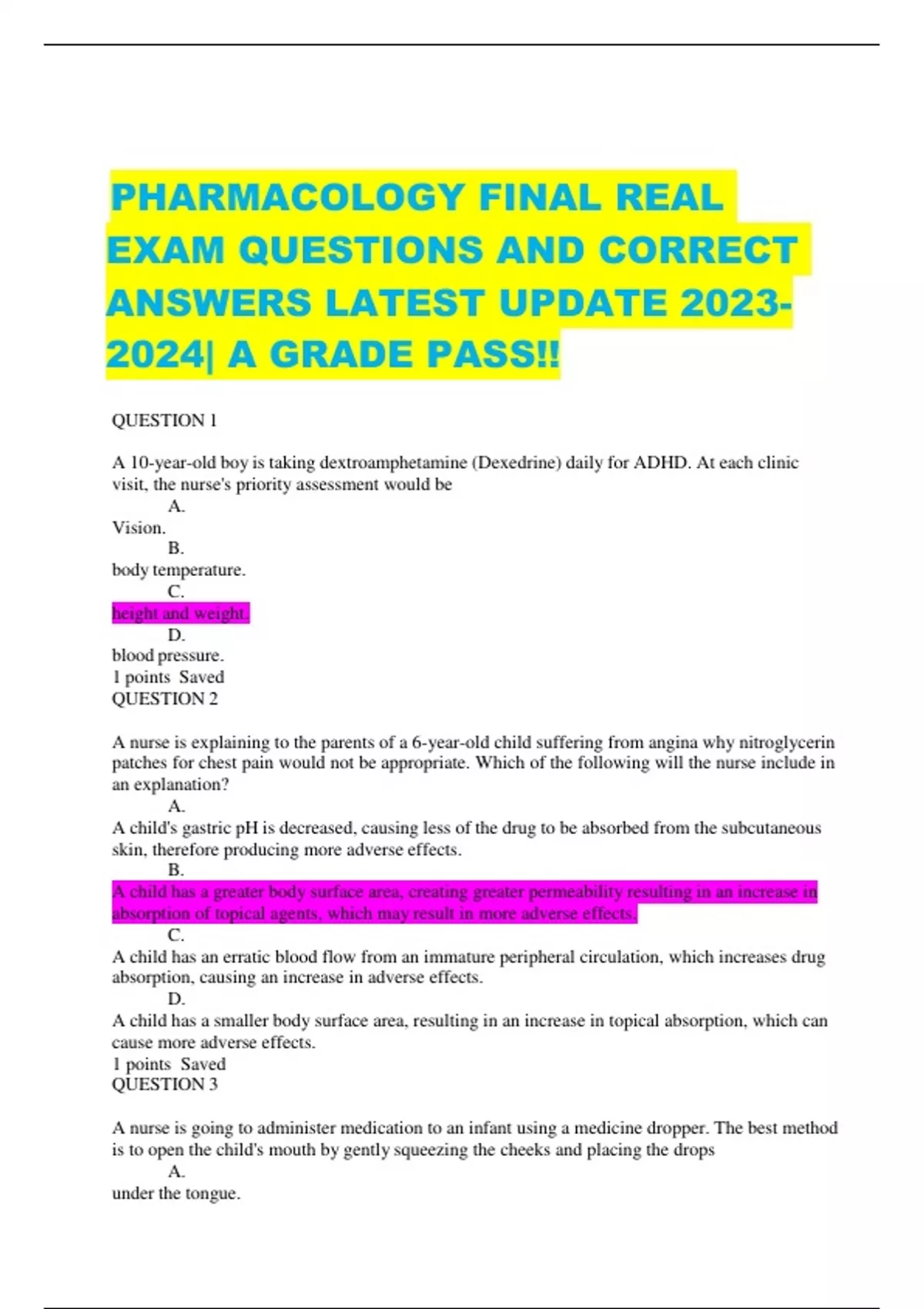 PHARMACOLOGY FINAL REAL EXAM QUESTIONS AND CORRECT ANSWERS LATEST UPDATE 2023-2024| A GRADE PASS!!

QUESTION 1

A 10-year-old boy is taking dextroamphetamine (Dexedrine) daily for ADHD. At each clinic visit, the nurse's priority assessment would be

A.
Vision.
B.
body temperature.
C.
height and weight.
D.
blood pressure.
1 points Saved
QUESTION 2

A nurse is explaining to the parents of a 6-year-old child suffering from angina why nitroglycerin patches for chest pain would not be appropriate. Which of the following will the nurse include in an explanation?

A.
A child's gastric pH is decreased, causing less of the drug to be absorbed from the subcutaneous skin, therefore producing more adverse effects.
B.
A child has a greater body surface area, creating greater permeability resulting in an increase in absorption of topical agents, which may result in more adverse effects.
C.
A child has an erratic blood flow from an immature peripheral circulation, which increases drug absorption, causing an increase in adverse effects.
D.
A child has a smaller body surface area, resulting in an increase in topical absorption, which can cause more adverse effects.
1 points Saved
QUESTION 3

A nurse is going to administer medication to an infant using a medicine dropper. The best method is to open the child's mouth by gently squeezing the cheeks and placing the drops

A.
under the tongue.